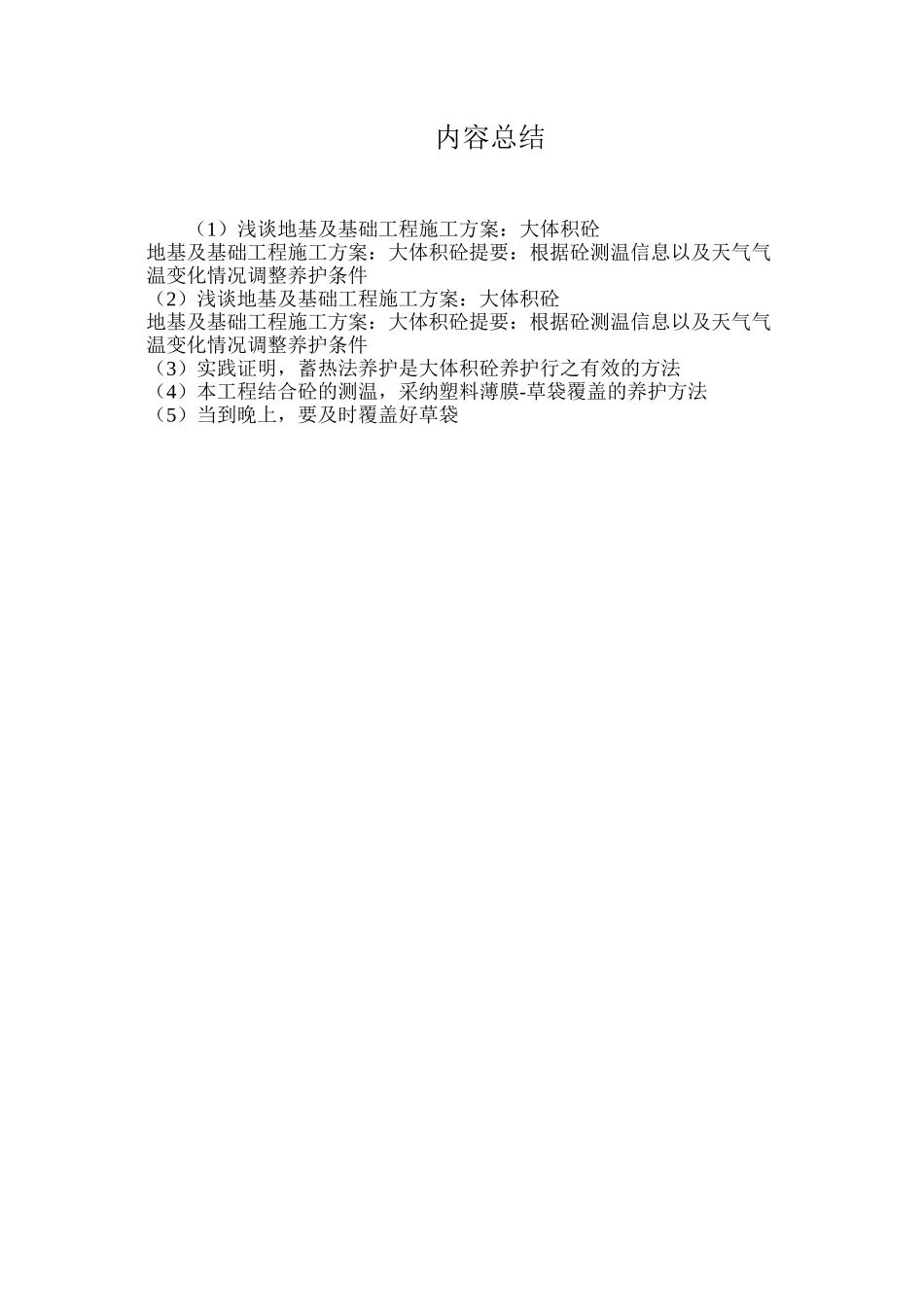 内容总结

（1）浅谈地基及基础工程施工方案：大体积砼
地基及基础工程施工方案：大体积砼提要：根据砼测温信息以及天气气温变化情况调整养护条件
（2）浅谈地基及基础工程施工方案：大体积砼
地基及基础工程施工方案：大体积砼提要：根据砼测温信息以及天气气温变化情况调整养护条件
（3）实践证明，蓄热法养护是大体积砼养护行之有效的方法
（4）本工程结合砼的测温，采纳塑料薄膜-草袋覆盖的养护方法
（5）当到晚上，要及时覆盖好草袋